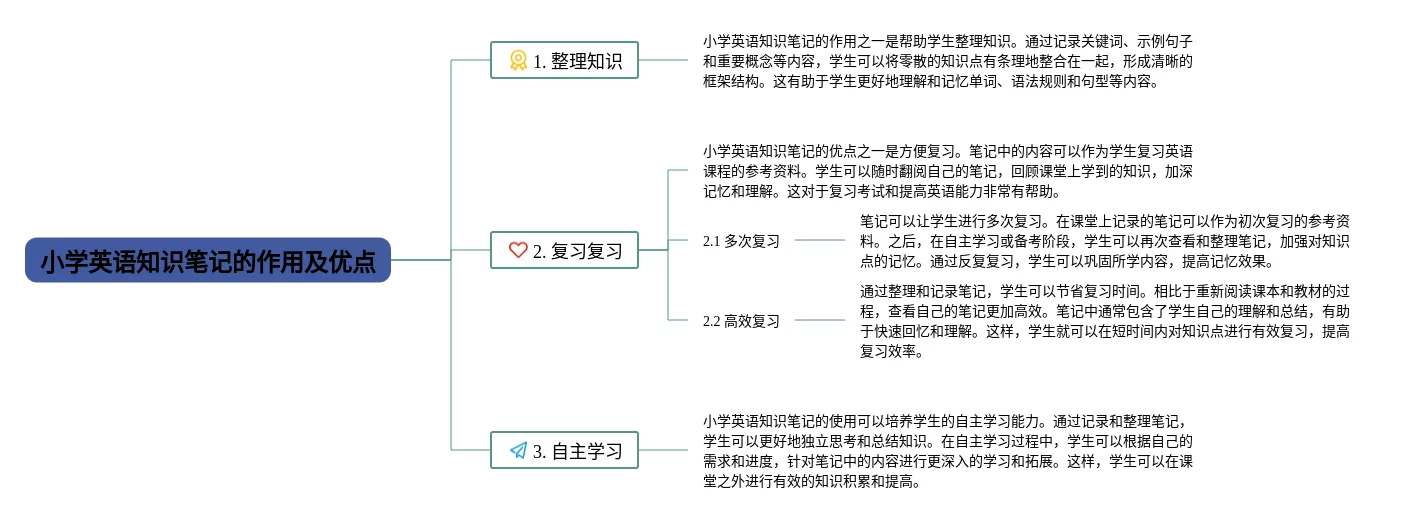 小学英语知识笔记的作用及优点

1. 整理知识

小学英语知识笔记的作用之一是帮助学生整理知识。通过记录关键词、示例句子和重要概念等内容，学生可以将零散的知识点有条理地整合在一起，形成清晰的框架结构。这有助于学生更好地理解和记忆单词、语法规则和句型等内容。

2. 复习复习

小学英语知识笔记的优点之一是方便复习。笔记中的内容可以作为学生复习英语课程的参考资料。学生可以随时翻阅自己的笔记，回顾课堂上学到的知识，加深记忆和理解。这对于复习考试和提高英语能力非常有帮助。

2.1 多次复习

笔记可以让学生进行多次复习。在课堂上记录的笔记可以作为初次复习的参考资料。之后，在自主学习或备考阶段，学生可以再次查看和整理笔记，加强对知识点的记忆。通过反复复习，学生可以巩固所学内容，提高记忆效果。

2.2 高效复习

通过整理和记录笔记，学生可以节省复习时间。相比于重新阅读课本和教材的过程，查看自己的笔记更加高效。笔记中通常包含了学生自己的理解和总结，有助于快速回忆和理解。这样，学生就可以在短时间内对知识点进行有效复习，提高复习效率。

3. 自主学习

小学英语知识笔记的使用可以培养学生的自主学习能力。通过记录和整理笔记，学生可以更好地独立思考和总结知识。在自主学习过程中，学生可以根据自己的需求和进度，针对笔记中的内容进行更深入的学习和拓展。这样，学生可以在课堂之外进行有效的知识积累和提高。